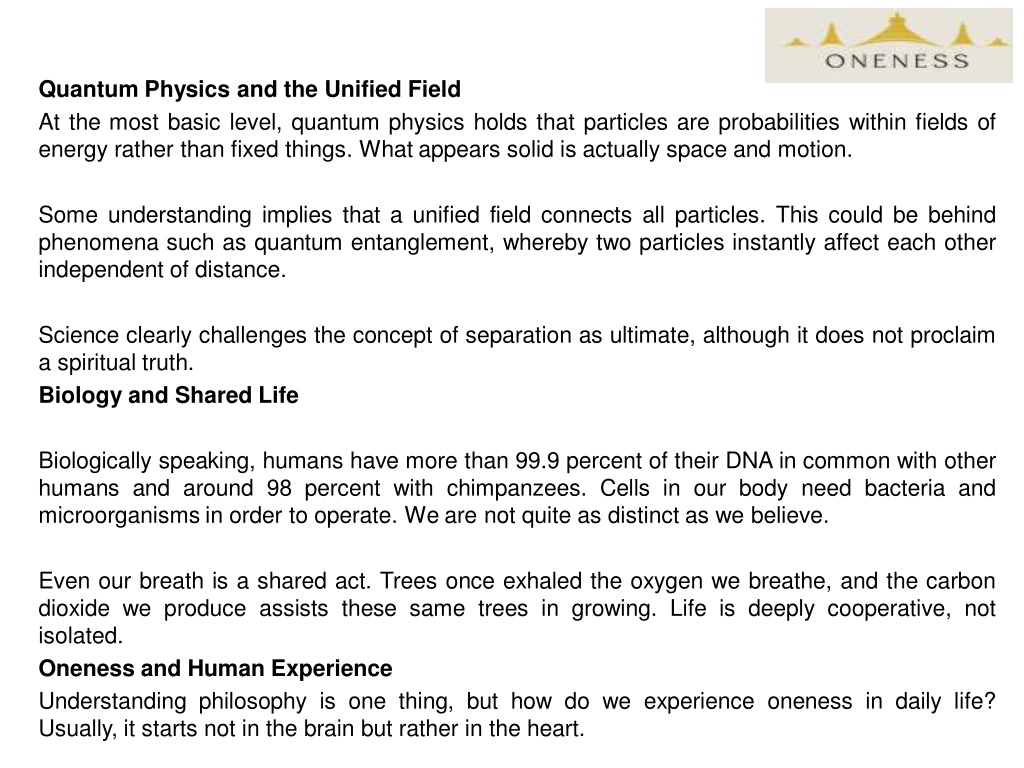 ONENESS

Quantum Physics and the Unified Field

At the most basic level, quantum physics holds that particles are probabilities within fields of energy rather than fixed things. What appears solid is actually space and motion.

Some understanding implies that a unified field connects all particles. This could be behind phenomena such as quantum entanglement, whereby two particles instantly affect each other independent of distance.

Science clearly challenges the concept of separation as ultimate, although it does not proclaim a spiritual truth.

Biology and Shared Life

Biologically speaking, humans have more than 99.9 percent of their DNA in common with other humans and around 98 percent with chimpanzees. Cells in our body need bacteria and microorganisms in order to operate. We are not quite as distinct as we believe.

Even our breath is a shared act. Trees once exhaled the oxygen we breathe, and the carbon dioxide we produce assists these same trees in growing. Life is deeply cooperative, not isolated.

Oneness and Human Experience

Understanding philosophy is one thing, but how do we experience oneness in daily life? Usually, it starts not in the brain but rather in the heart.